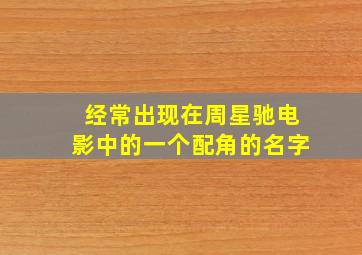 经常出现在周星驰电影中的一个配角的名字